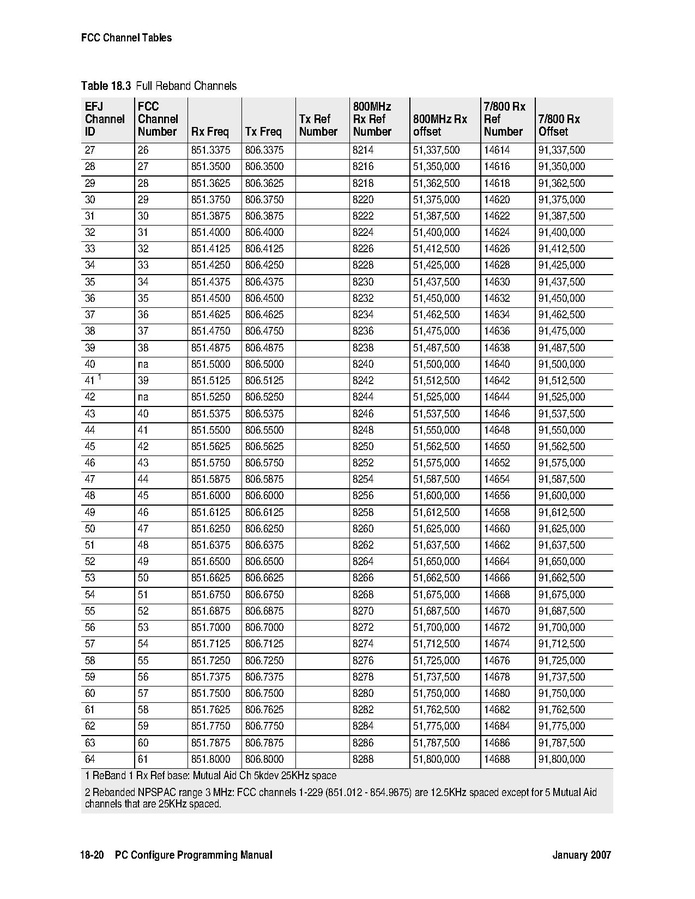 FCC Channel Tables

Table 18.3 Full Reband Channels

| EFJ Channel ID | FCC Channel Number | Rx Freq | Tx Freq | Tx Ref Number | 800MHz Rx Ref Number | 800MHz Rx offset | 7/800 Rx Ref Number | 7/800 Rx Offset |
|---|---|---|---|---|---|---|---|---|
| 27 | 26 | 851.3375 | 806.3375 | | 8214 | 51,337,500 | 14614 | 91,337,500 |
| 28 | 27 | 851.3500 | 806.3500 | | 8216 | 51,350,000 | 14616 | 91,350,000 |
| 29 | 28 | 851.3625 | 806.3625 | | 8218 | 51,362,500 | 14618 | 91,362,500 |
| 30 | 29 | 851.3750 | 806.3750 | | 8220 | 51,375,000 | 14620 | 91,375,000 |
| 31 | 30 | 851.3875 | 806.3875 | | 8222 | 51,387,500 | 14622 | 91,387,500 |
| 32 | 31 | 851.4000 | 806.4000 | | 8224 | 51,400,000 | 14624 | 91,400,000 |
| 33 | 32 | 851.4125 | 806.4125 | | 8226 | 51,412,500 | 14626 | 91,412,500 |
| 34 | 33 | 851.4250 | 806.4250 | | 8228 | 51,425,000 | 14628 | 91,425,000 |
| 35 | 34 | 851.4375 | 806.4375 | | 8230 | 51,437,500 | 14630 | 91,437,500 |
| 36 | 35 | 851.4500 | 806.4500 | | 8232 | 51,450,000 | 14632 | 91,450,000 |
| 37 | 36 | 851.4625 | 806.4625 | | 8234 | 51,462,500 | 14634 | 91,462,500 |
| 38 | 37 | 851.4750 | 806.4750 | | 8236 | 51,475,000 | 14636 | 91,475,000 |
| 39 | 38 | 851.4875 | 806.4875 | | 8238 | 51,487,500 | 14638 | 91,487,500 |
| 40 | na | 851.5000 | 806.5000 | | 8240 | 51,500,000 | 14640 | 91,500,000 |
| 41 $^1$ | 39 | 851.5125 | 806.5125 | | 8242 | 51,512,500 | 14642 | 91,512,500 |
| 42 | na | 851.5250 | 806.5250 | | 8244 | 51,525,000 | 14644 | 91,525,000 |
| 43 | 40 | 851.5375 | 806.5375 | | 8246 | 51,537,500 | 14646 | 91,537,500 |
| 44 | 41 | 851.5500 | 806.5500 | | 8248 | 51,550,000 | 14648 | 91,550,000 |
| 45 | 42 | 851.5625 | 806.5625 | | 8250 | 51,562,500 | 14650 | 91,562,500 |
| 46 | 43 | 851.5750 | 806.5750 | | 8252 | 51,575,000 | 14652 | 91,575,000 |
| 47 | 44 | 851.5875 | 806.5875 | | 8254 | 51,587,500 | 14654 | 91,587,500 |
| 48 | 45 | 851.6000 | 806.6000 | | 8256 | 51,600,000 | 14656 | 91,600,000 |
| 49 | 46 | 851.6125 | 806.6125 | | 8258 | 51,612,500 | 14658 | 91,612,500 |
| 50 | 47 | 851.6250 | 806.6250 | | 8260 | 51,625,000 | 14660 | 91,625,000 |
| 51 | 48 | 851.6375 | 806.6375 | | 8262 | 51,637,500 | 14662 | 91,637,500 |
| 52 | 49 | 851.6500 | 806.6500 | | 8264 | 51,650,000 | 14664 | 91,650,000 |
| 53 | 50 | 851.6625 | 806.6625 | | 8266 | 51,662,500 | 14666 | 91,662,500 |
| 54 | 51 | 851.6750 | 806.6750 | | 8268 | 51,675,000 | 14668 | 91,675,000 |
| 55 | 52 | 851.6875 | 806.6875 | | 8270 | 51,687,500 | 14670 | 91,687,500 |
| 56 | 53 | 851.7000 | 806.7000 | | 8272 | 51,700,000 | 14672 | 91,700,000 |
| 57 | 54 | 851.7125 | 806.7125 | | 8274 | 51,712,500 | 14674 | 91,712,500 |
| 58 | 55 | 851.7250 | 806.7250 | | 8276 | 51,725,000 | 14676 | 91,725,000 |
| 59 | 56 | 851.7375 | 806.7375 | | 8278 | 51,737,500 | 14678 | 91,737,500 |
| 60 | 57 | 851.7500 | 806.7500 | | 8280 | 51,750,000 | 14680 | 91,750,000 |
| 61 | 58 | 851.7625 | 806.7625 | | 8282 | 51,762,500 | 14682 | 91,762,500 |
| 62 | 59 | 851.7750 | 806.7750 | | 8284 | 51,775,000 | 14684 | 91,775,000 |
| 63 | 60 | 851.7875 | 806.7875 | | 8286 | 51,787,500 | 14686 | 91,787,500 |
| 64 | 61 | 851.8000 | 806.8000 | | 8288 | 51,800,000 | 14688 | 91,800,000 |

1 ReBand 1 Rx Ref base: Mutual Aid Ch 5kdev 25KHz space

2 Rebanded NPSPAC range 3 MHz: FCC channels 1-229 (851.012 - 854.9875) are 12.5KHz spaced except for 5 Mutual Aid channels that are 25KHz spaced.

18-20 PC Configure Programming Manual

January 2007